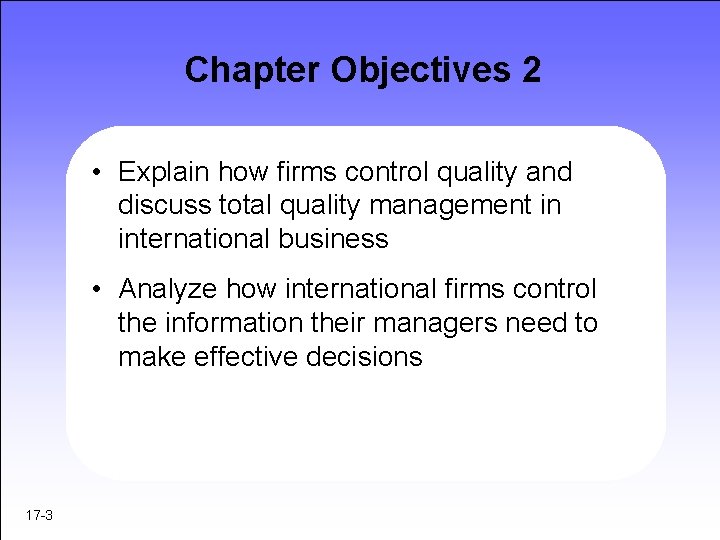 Chapter Objectives 2

• Explain how firms control quality and discuss total quality management in international business
• Analyze how international firms control the information their managers need to make effective decisions

17-3